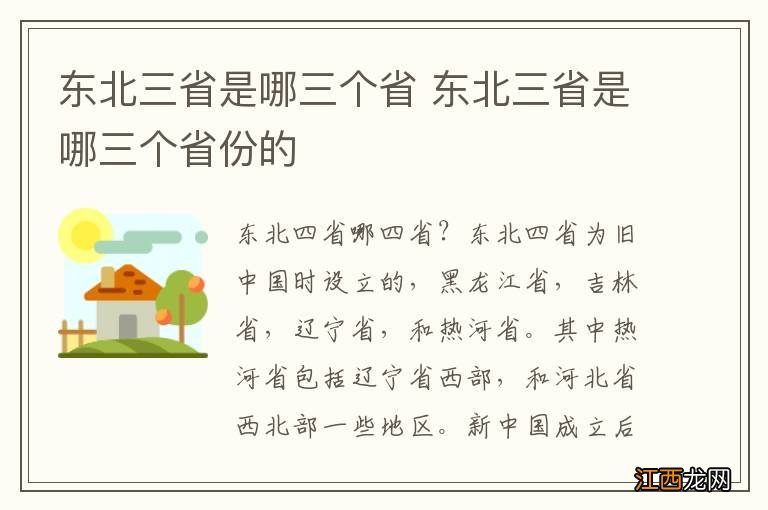 东北三省是哪三个省 东北三省是哪三个省份的

东北四省哪四省？东北四省为旧中国时设立的，黑龙江省，吉林省，辽宁省，和热河省。其中热河省包括辽宁省西部，和河北省西北部一些地区。新中国成立后

江西龙网